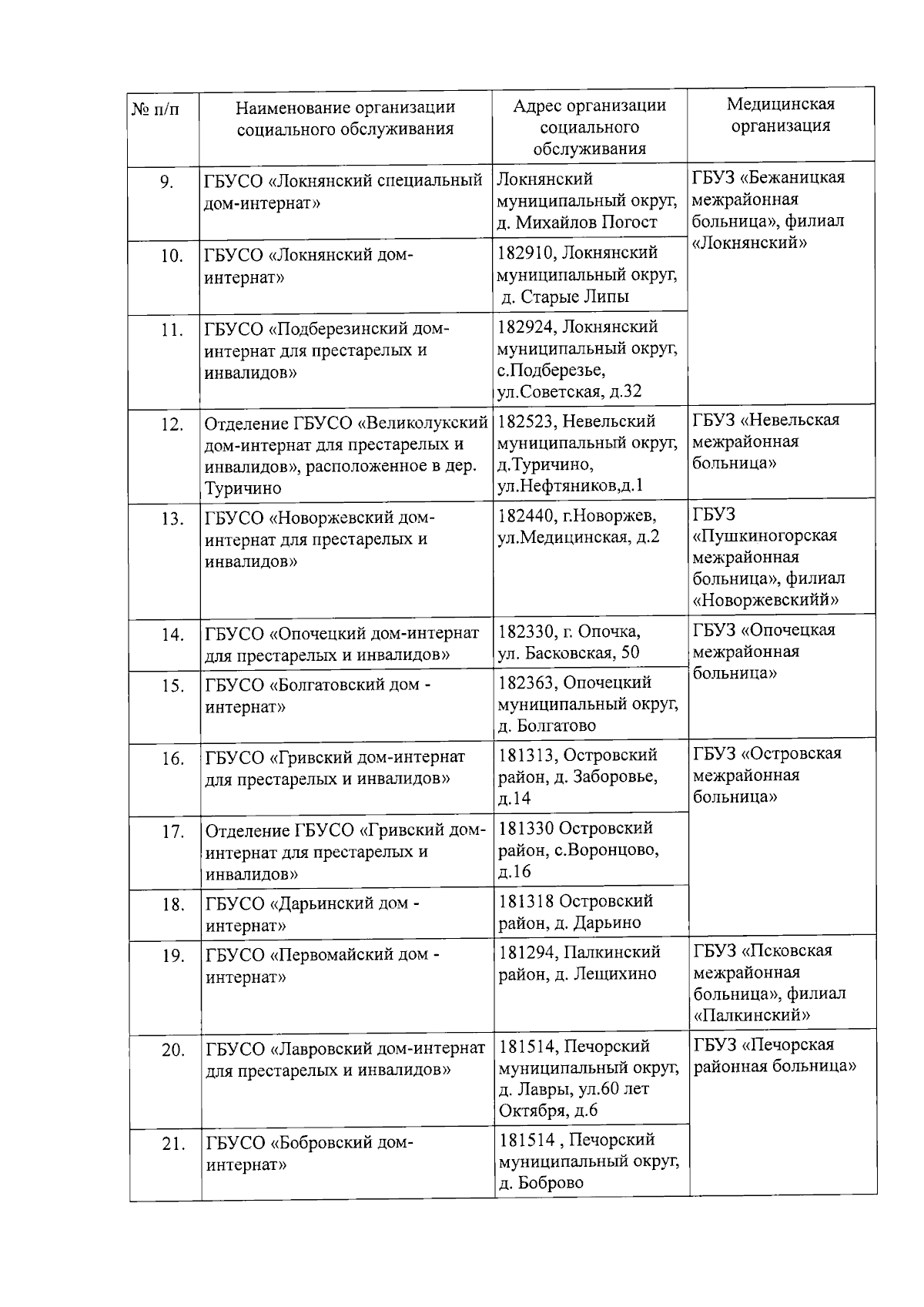 | № п/п | Наименование организации социального обслуживания | Адрес организации социального обслуживания | Медицинская организация |
|---|---|---|---|
| 9. | ГБУСО «Локнянский специальный дом-интернат» | Локнянский муниципальный округ, д. Михайлов Погост | ГБУЗ «Бежаницкая межрайонная больница», филиал «Локнянский» |
| 10. | ГБУСО «Локнянский дом-интернат» | 182910, Локнянский муниципальный округ, д. Старые Липы | |
| 11. | ГБУСО «Подберезинский дом-интернат для престарелых и инвалидов» | 182924, Локнянский муниципальный округ, с.Подберезье, ул.Советская, д.32 | |
| 12. | Отделение ГБУСО «Великолукский дом-интернат для престарелых и инвалидов», расположенное в дер. Туричино | 182523, Невельский муниципальный округ, д.Туричино, ул.Нефтяников,д.1 | ГБУЗ «Невельская межрайонная больница» |
| 13. | ГБУСО «Новоржевский дом-интернат для престарелых и инвалидов» | 182440, г.Новоржев, ул.Медицинская, д.2 | ГБУЗ «Пушкиногорская межрайонная больница», филиал «Новоржевскийй» |
| 14. | ГБУСО «Опочецкий дом-интернат для престарелых и инвалидов» | 182330, г. Опочка, ул. Басковская, 50 | ГБУЗ «Опочецкая межрайонная больница» |
| 15. | ГБУСО «Болгатовский дом - интернат» | 182363, Опочецкий муниципальный округ, д. Болгатово | |
| 16. | ГБУСО «Гривский дом-интернат для престарелых и инвалидов» | 181313, Островский район, д. Заборовье, д.14 | ГБУЗ «Островская межрайонная больница» |
| 17. | Отделение ГБУСО «Гривский дом-интернат для престарелых и инвалидов» | 181330 Островский район, с.Воронцово, д.16 | |
| 18. | ГБУСО «Дарьинский дом - интернат» | 181318 Островский район, д. Дарьино | |
| 19. | ГБУСО «Первомайский дом - интернат» | 181294, Палкинский район, д. Лещихино | ГБУЗ «Псковская межрайонная больница», филиал «Палкинский» |
| 20. | ГБУСО «Лавровский дом-интернат для престарелых и инвалидов» | 181514, Печорский муниципальный округ, д. Лавры, ул.60 лет Октября, д.6 | ГБУЗ «Печорская районная больница» |
| 21. | ГБУСО «Бобровский дом-интернат» | 181514 , Печорский муниципальный округ, д. Боброво | |